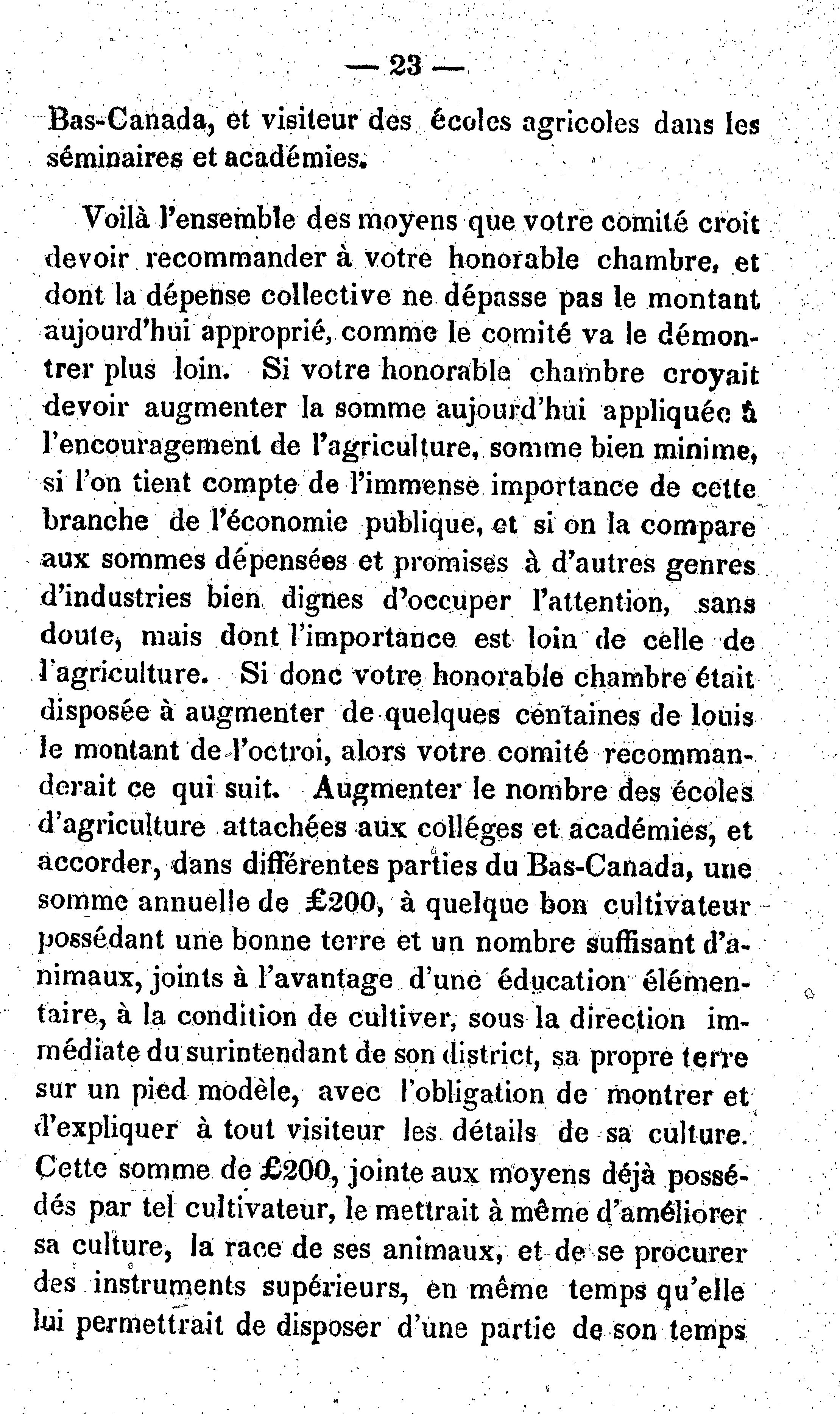 — 23 —

Bas-Canada, et visiteur des écoles agricoles dans les séminaires et académies.

Voilà l'ensemble des moyens que votre comité croit devoir recommander à votre honorable chambre, et dont la dépense collective ne dépasse pas le montant aujourd'hui approprié, comme le comité va le démontrer plus loin. Si votre honorable chambre croyait devoir augmenter la somme aujourd'hui appliquée à l'encouragement de l'agriculture, somme bien minime, si l'on tient compte de l'immense importance de cette branche de l'économie publique, et si on la compare aux sommes dépensées et promises à d'autres genres d'industries bien dignes d'occuper l'attention, sans doute, mais dont l'importance est loin de celle de l'agriculture. Si donc votre honorable chambre était disposée à augmenter de quelques centaines de louis le montant de l'octroi, alors votre comité recommanderait ce qui suit. Augmenter le nombre des écoles d'agriculture attachées aux colléges et académies, et accorder, dans différentes parties du Bas-Canada, une somme annuelle de £200, à quelque bon cultivateur possédant une bonne terre et un nombre suffisant d'animaux, joints à l'avantage d'une éducation élémentaire, à la condition de cultiver, sous la direction immédiate du surintendant de son district, sa propre terre sur un pied modèle, avec l'obligation de montrer et d'expliquer à tout visiteur les détails de sa culture. Cette somme de £200, jointe aux moyens déjà possédés par tel cultivateur, le mettrait à même d'améliorer sa culture, la race de ses animaux, et de se procurer des instruments supérieurs, en même temps qu'elle lui permettrait de disposer d'une partie de son temps